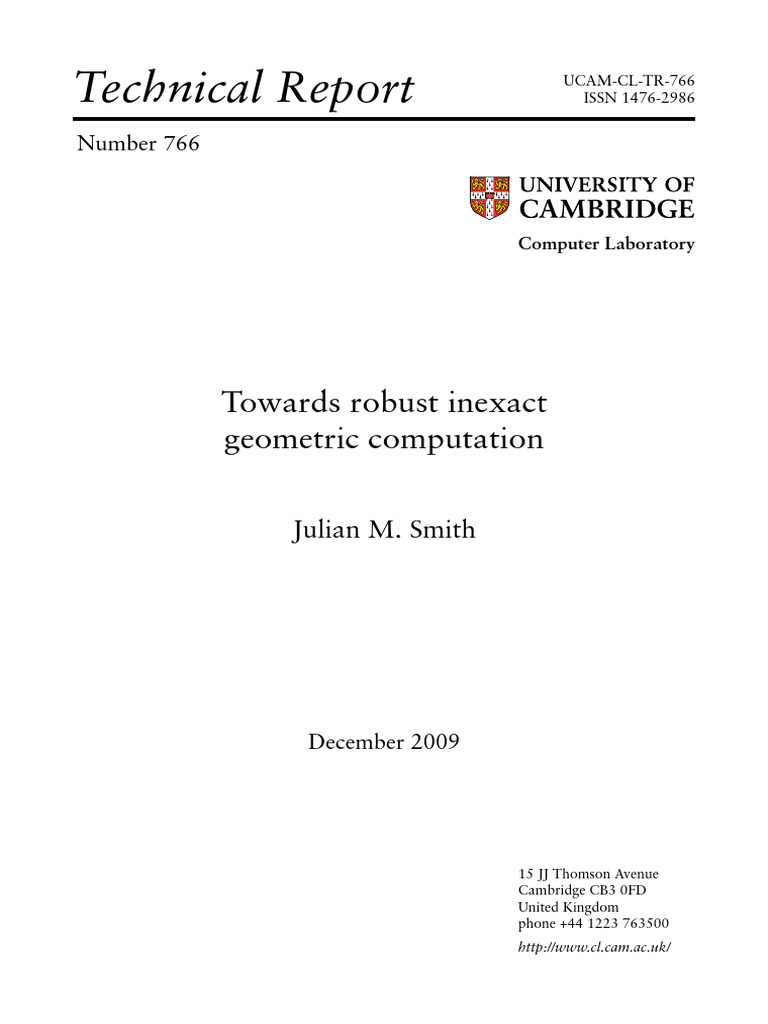 Technical Report

UCAM-CL-TR-766
ISSN 1476-2986

Number 766

UNIVERSITY OF
CAMBRIDGE

Computer Laboratory

Towards robust inexact geometric computation

Julian M. Smith

December 2009

15 JJ Thomson Avenue
Cambridge CB3 0FD
United Kingdom
phone +44 1223 763500
http://www.cl.cam.ac.uk/